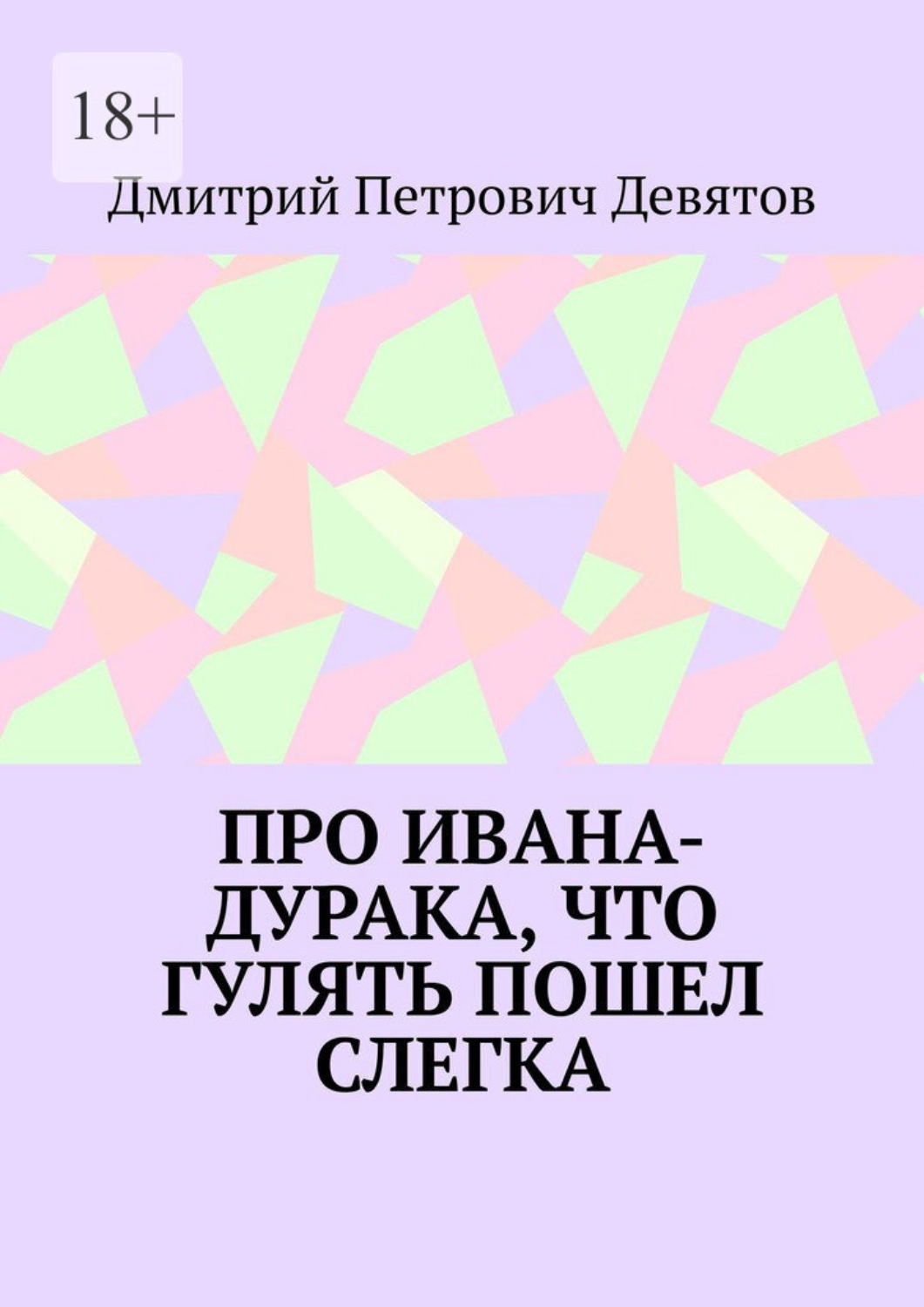 18+

Дмитрий Петрович Девятов

ПРО ИВАНА-ДУРАКА, ЧТО ГУЛЯТЬ ПОШЕЛ СЛЕГКА